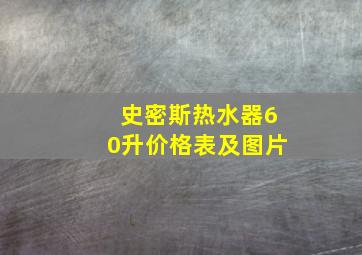 史密斯热水器60升价格表及图片